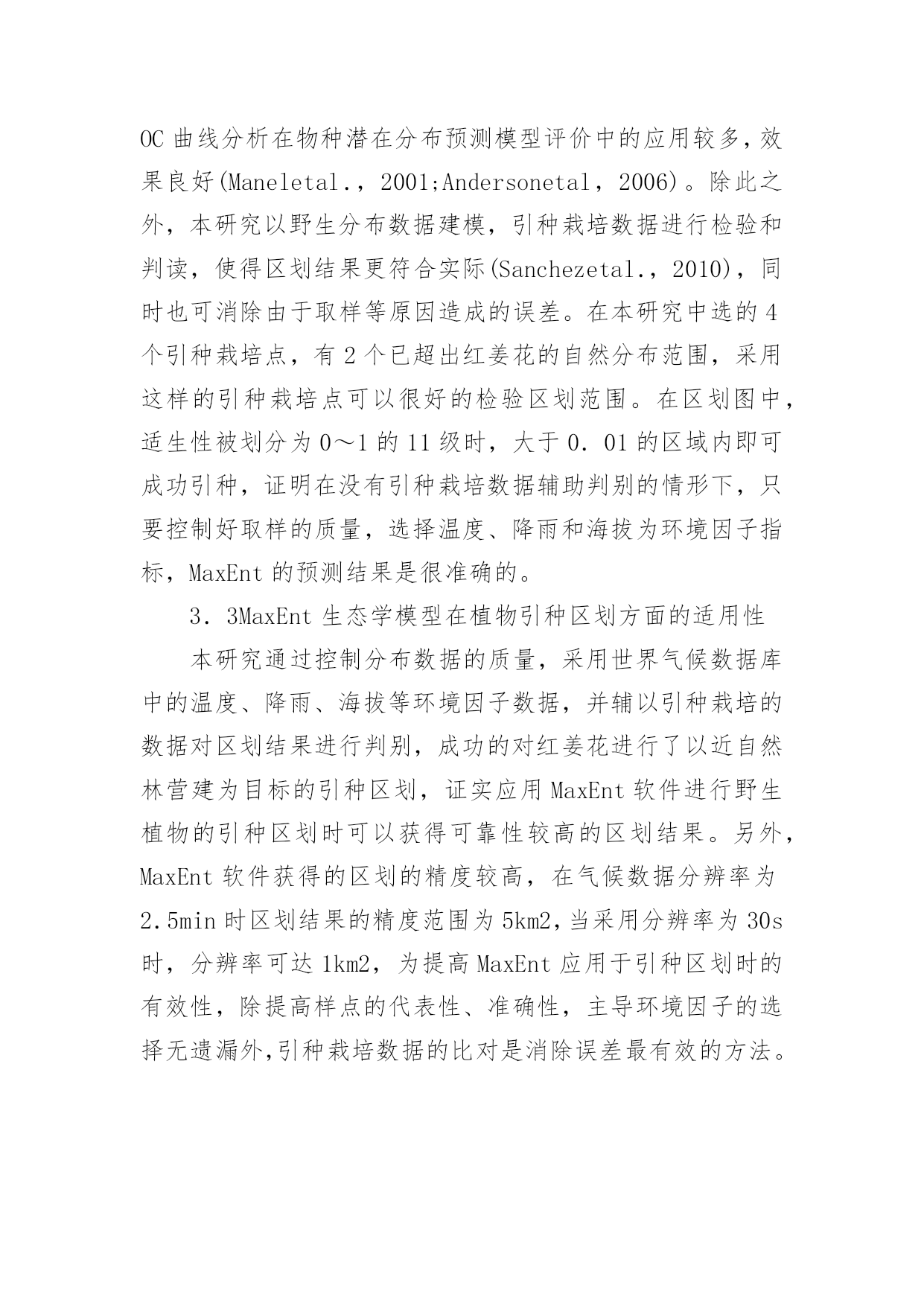 OC 曲线分析在物种潜在分布预测模型评价中的应用较多，效果良好(Maneletal.，2001;Andersonetal，2006)。除此之外，本研究以野生分布数据建模，引种栽培数据进行检验和判读，使得区划结果更符合实际(Sanchezetal.，2010)，同时也可消除由于取样等原因造成的误差。在本研究中选的 4 个引种栽培点，有 2 个已超出红姜花的自然分布范围，采用这样的引种栽培点可以很好的检验区划范围。在区划图中，适生性被划分为 0～1 的 11 级时，大于 0．01 的区域内即可成功引种，证明在没有引种栽培数据辅助判别的情形下，只要控制好取样的质量，选择温度、降雨和海拔为环境因子指标，MaxEnt 的预测结果是很准确的。

3．3MaxEnt 生态学模型在植物引种区划方面的适用性

本研究通过控制分布数据的质量，采用世界气候数据库中的温度、降雨、海拔等环境因子数据，并辅以引种栽培的数据对区划结果进行判别，成功的对红姜花进行了以近自然林营建为目标的引种区划，证实应用 MaxEnt 软件进行野生植物的引种区划时可以获得可靠性较高的区划结果。另外，MaxEnt 软件获得的区划的精度较高，在气候数据分辨率为 2.5min 时区划结果的精度范围为 5km2，当采用分辨率为 30s 时，分辨率可达 1km2，为提高 MaxEnt 应用于引种区划时的有效性，除提高样点的代表性、准确性，主导环境因子的选择无遗漏外,引种栽培数据的比对是消除误差最有效的方法。